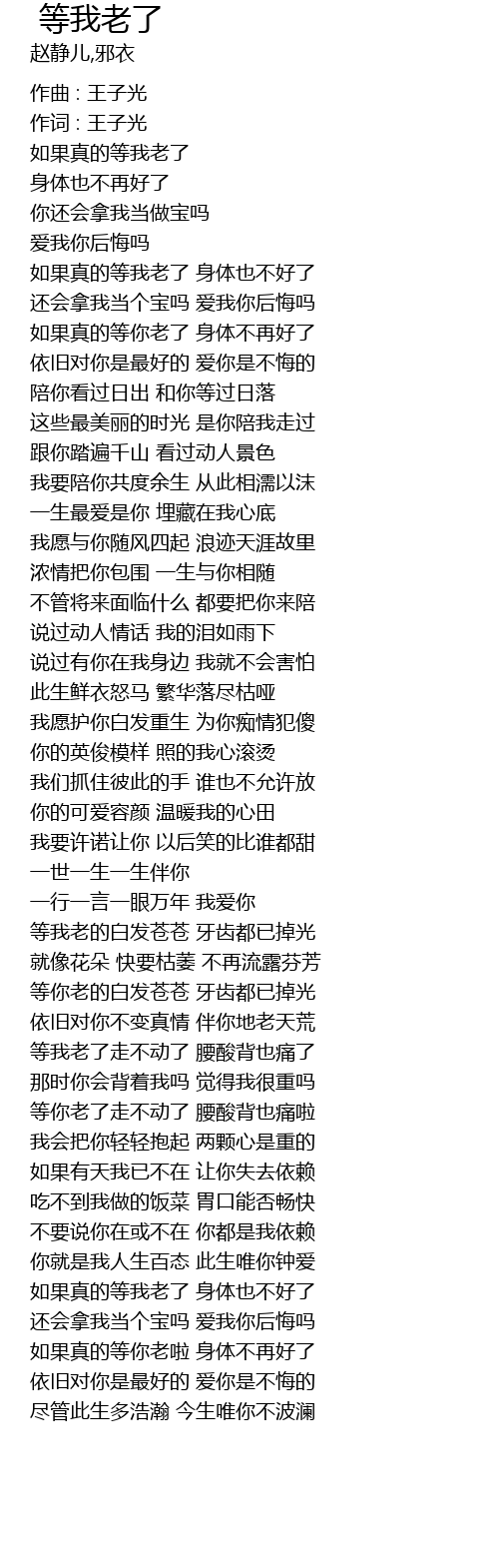 等我老了
赵静儿,邪衣

作曲 : 王子光
作词 : 王子光
如果真的等我老了
身体也不再好了
你还会拿我当做宝吗
爱我你后悔吗
如果真的等我老了 身体也不好了
还会拿我当个宝吗 爱我你后悔吗
如果真的等你老了 身体不再好了
依旧对你是最好的 爱你是不悔的
陪你看过日出 和你等过日落
这些最美丽的时光 是你陪我走过
跟你踏遍千山 看过动人景色
我要陪你共度余生 从此相濡以沫
一生最爱是你 埋藏在我心底
我愿与你随风四起 浪迹天涯故里
浓情把你包围 一生与你相随
不管将来面临什么 都要把你来陪
说过动人情话 我的泪如雨下
说过有你在我身边 我就不会害怕
此生鲜衣怒马 繁华落尽枯哑
我愿护你白发重生 为你痴情犯傻
你的英俊模样 照的我心滚烫
我们抓住彼此的手 谁也不允许放
你的可爱容颜 温暖我的心田
我要许诺让你 以后笑的比谁都甜
一世一生一生伴你
一行一言一眼万年 我爱你
等我老的白发苍苍 牙齿都已掉光
就像花朵 快要枯萎 不再流露芬芳
等你老的白发苍苍 牙齿都已掉光
依旧对你不变真情 伴你地老天荒
等我老了走不动了 腰酸背也痛了
那时你会背着我吗 觉得我很重吗
等你老了走不动了 腰酸背也痛啦
我会把你轻轻抱起 两颗心是重的
如果有天我已不在 让你失去依赖
吃不到我做的饭菜 胃口能否畅快
不要说你在或不在 你都是我依赖
你就是我人生百态 此生唯你钟爱
如果真的等我老了 身体也不好了
还会拿我当个宝吗 爱我你后悔吗
如果真的等你老啦 身体不再好了
依旧对你是最好的 爱你是不悔的
尽管此生多浩瀚 今生唯你不波澜